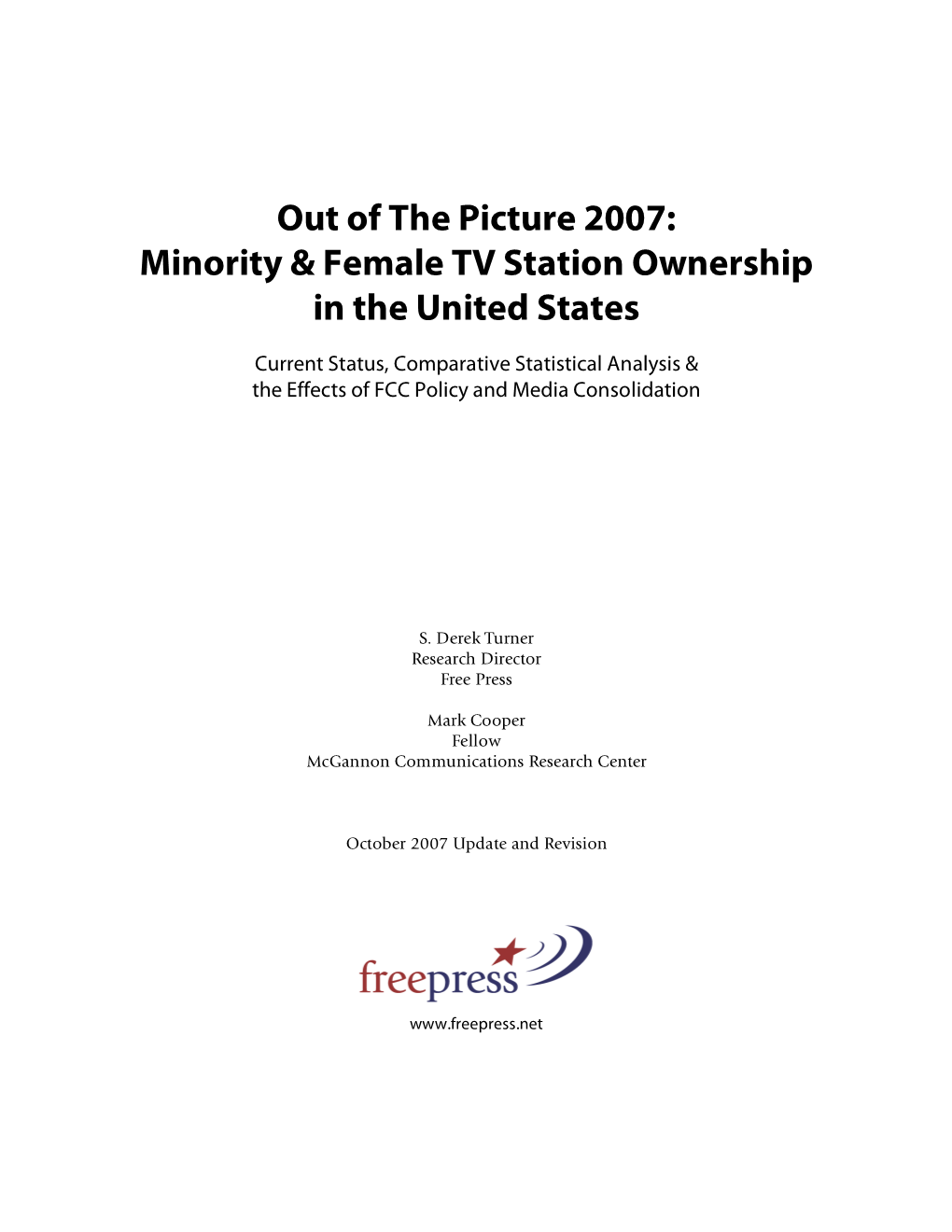 Out of The Picture 2007:
Minority & Female TV Station Ownership in the United States

Current Status, Comparative Statistical Analysis & the Effects of FCC Policy and Media Consolidation

S. Derek Turner
Research Director
Free Press

Mark Cooper
Fellow
McGannon Communications Research Center

October 2007 Update and Revision

freepress

www.freepress.net